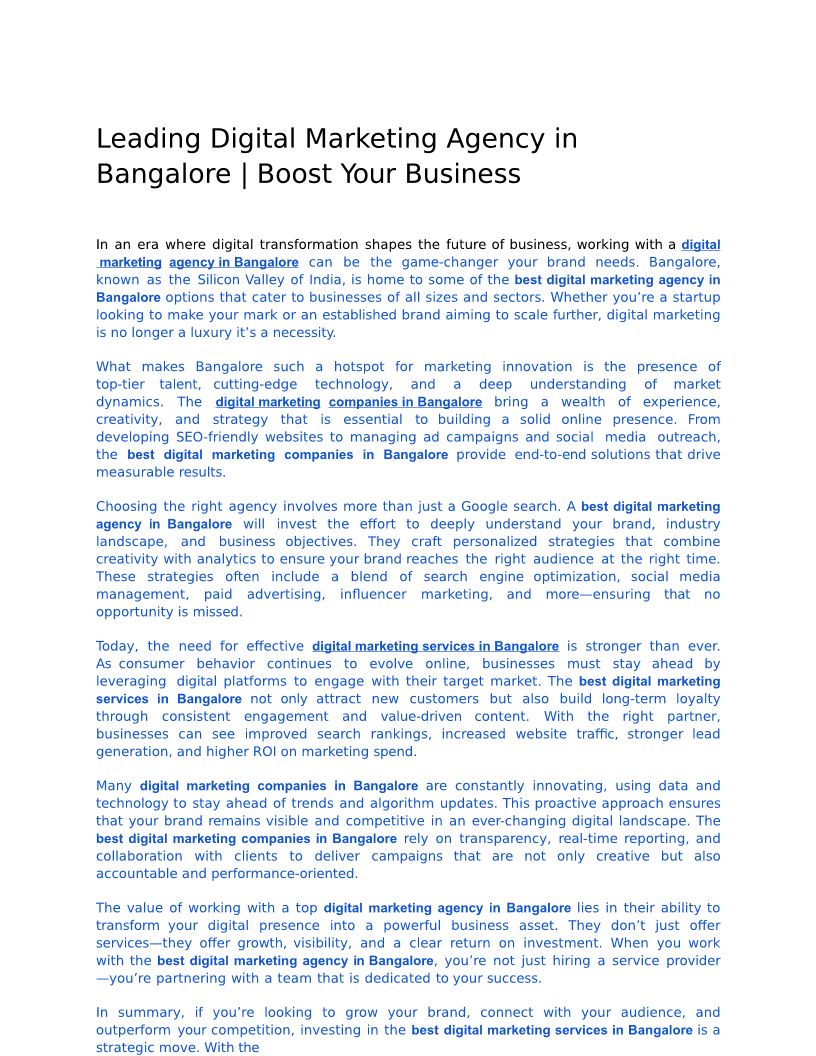 Leading Digital Marketing Agency in Bangalore | Boost Your Business

In an era where digital transformation shapes the future of business, working with a digital marketing agency in Bangalore can be the game-changer your brand needs. Bangalore, known as the Silicon Valley of India, is home to some of the best digital marketing agency in Bangalore options that cater to businesses of all sizes and sectors. Whether you're a startup looking to make your mark or an established brand aiming to scale further, digital marketing is no longer a luxury it's a necessity.

What makes Bangalore such a hotspot for marketing innovation is the presence of top-tier talent, cutting-edge technology, and a deep understanding of market dynamics. The digital marketing companies in Bangalore bring a wealth of experience, creativity, and strategy that is essential to building a solid online presence. From developing SEO-friendly websites to managing ad campaigns and social media outreach, the best digital marketing companies in Bangalore provide end-to-end solutions that drive measurable results.

Choosing the right agency involves more than just a Google search. A best digital marketing agency in Bangalore will invest the effort to deeply understand your brand, industry landscape, and business objectives. They craft personalized strategies that combine creativity with analytics to ensure your brand reaches the right audience at the right time. These strategies often include a blend of search engine optimization, social media management, paid advertising, influencer marketing, and more—ensuring that no opportunity is missed.

Today, the need for effective digital marketing services in Bangalore is stronger than ever. As consumer behavior continues to evolve online, businesses must stay ahead by leveraging digital platforms to engage with their target market. The best digital marketing services in Bangalore not only attract new customers but also build long-term loyalty through consistent engagement and value-driven content. With the right partner, businesses can see improved search rankings, increased website traffic, stronger lead generation, and higher ROI on marketing spend.

Many digital marketing companies in Bangalore are constantly innovating, using data and technology to stay ahead of trends and algorithm updates. This proactive approach ensures that your brand remains visible and competitive in an ever-changing digital landscape. The best digital marketing companies in Bangalore rely on transparency, real-time reporting, and collaboration with clients to deliver campaigns that are not only creative but also accountable and performance-oriented.

The value of working with a top digital marketing agency in Bangalore lies in their ability to transform your digital presence into a powerful business asset. They don't just offer services—they offer growth, visibility, and a clear return on investment. When you work with the best digital marketing agency in Bangalore, you're not just hiring a service provider—you're partnering with a team that is dedicated to your success.

In summary, if you're looking to grow your brand, connect with your audience, and outperform your competition, investing in the best digital marketing services in Bangalore is a strategic move. With the